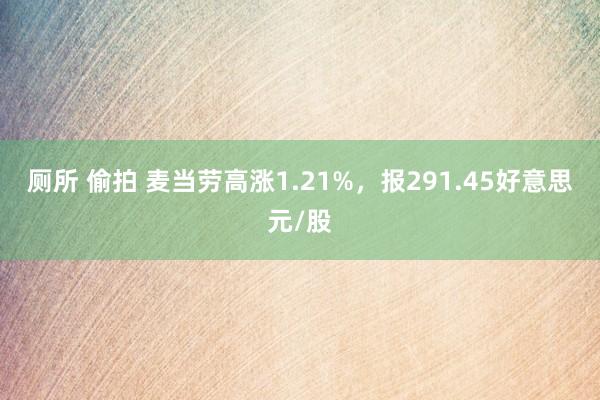 厕所 偷拍 麦当劳高涨1.21%，报291.45好意思元/股